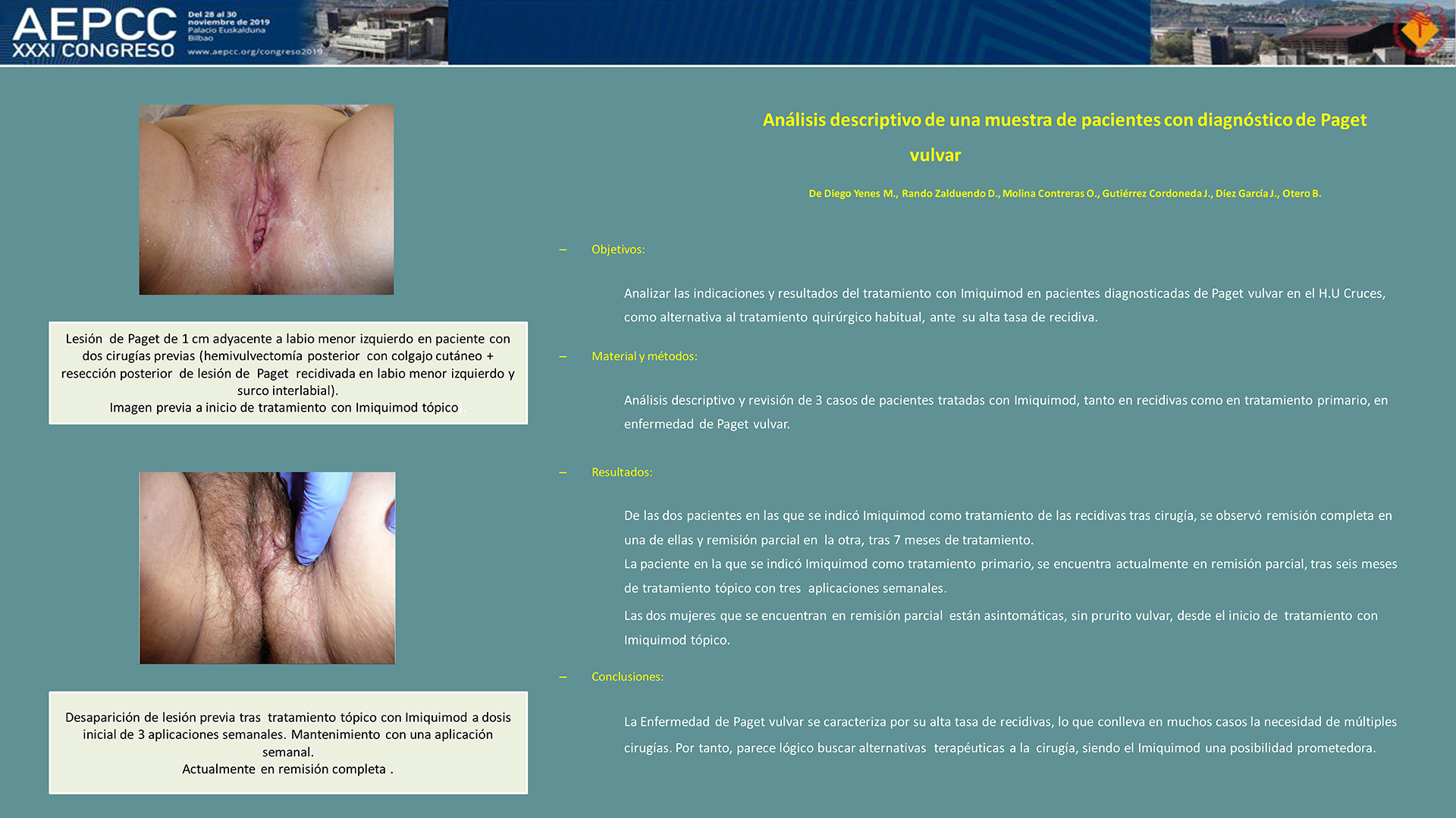 AEPCC XXXI CONGRESO

Del 28 al 30 noviembre de 2019 Palacio Euskalduna Bilbao

www.aepcc.org/congreso2019

Lesión de Paget de 1 cm adyacente a labio menor izquierdo en paciente con dos cirugías previas (hemivulvectomía posterior con colgajo cutáneo + resección posterior de lesión de Paget recidivada en labio menor izquierdo y surco interlabial).
Imagen previa a inicio de tratamiento con Imiquimod tópico

Desaparición de lesión previa tras tratamiento tópico con Imiquimod a dosis inicial de 3 aplicaciones semanales. Mantenimiento con una aplicación semanal.
Actualmente en remisión completa .

Análisis descriptivo de una muestra de pacientes con diagnóstico de Paget vulvar

De Diego Yenes M., Rando Zalduendo D., Molina Contreras O., Gutiérrez Cordoneda J., Díez García J., Otero B.

– Objetivos:

Analizar las indicaciones y resultados del tratamiento con Imiquimod en pacientes diagnosticadas de Paget vulvar en el H.U Cruces, como alternativa al tratamiento quirúrgico habitual, ante su alta tasa de recidiva.

– Material y métodos:

Análisis descriptivo y revisión de 3 casos de pacientes tratadas con Imiquimod, tanto en recidivas como en tratamiento primario, en enfermedad de Paget vulvar.

– Resultados:

De las dos pacientes en las que se indicó Imiquimod como tratamiento de las recidivas tras cirugía, se observó remisión completa en una de ellas y remisión parcial en la otra, tras 7 meses de tratamiento.
La paciente en la que se indicó Imiquimod como tratamiento primario, se encuentra actualmente en remisión parcial, tras seis meses de tratamiento tópico con tres aplicaciones semanales.
Las dos mujeres que se encuentran en remisión parcial están asintomáticas, sin prurito vulvar, desde el inicio de tratamiento con Imiquimod tópico.

– Conclusiones:

La Enfermedad de Paget vulvar se caracteriza por su alta tasa de recidivas, lo que conlleva en muchos casos la necesidad de múltiples cirugías. Por tanto, parece lógico buscar alternativas terapéuticas a la cirugía, siendo el Imiquimod una posibilidad prometedora.